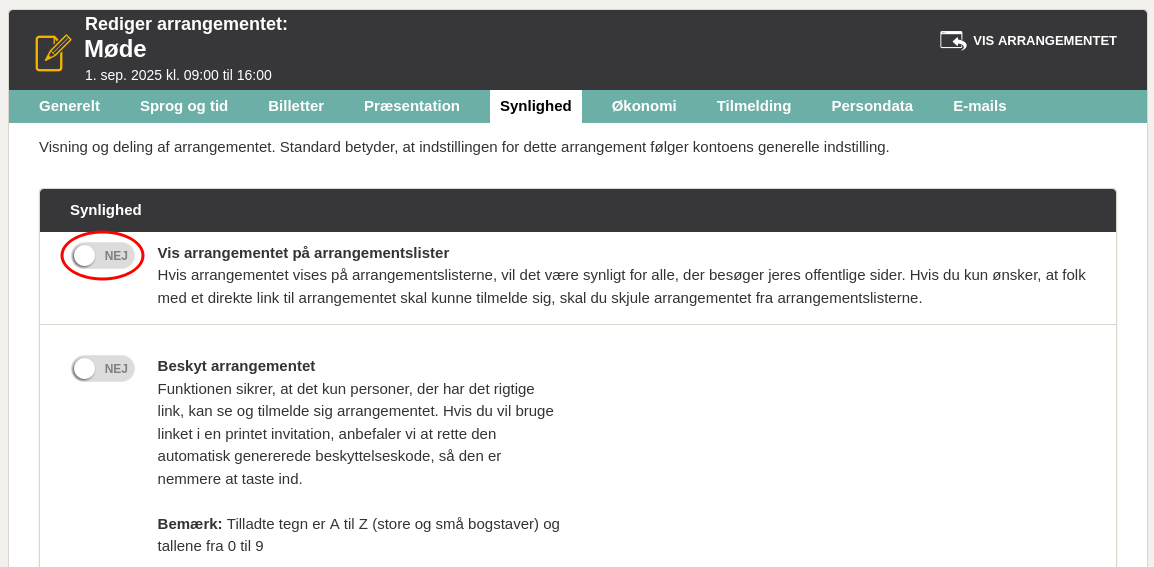 Rediger arrangementet:
Møde
1. sep. 2025 kl. 09:00 til 16:00

VIS ARRANGEMENTET

Generelt Sprog og tid Billetter Præsentation Synlighed Økonomi Tilmelding Persondata E-mails

Visning og deling af arrangementet. Standard betyder, at indstillingen for dette arrangement følger kontoens generelle indstilling.

Synlighed

NEJ

Vis arrangementet på arrangementslister
Hvis arrangementet vises på arrangementslisterne, vil det være synligt for alle, der besøger jeres offentlige sider. Hvis du kun ønsker, at folk med et direkte link til arrangementet skal kunne tilmelde sig, skal du skjule arrangementet fra arrangementslisterne.

NEJ

Beskyt arrangementet
Funktionen sikrer, at det kun personer, der har det rigtige link, kan se og tilmelde sig arrangementet. Hvis du vil bruge linket i en printet invitation, anbefaler vi at rette den automatisk genererede beskyttelseskode, så den er nemmere at taste ind.

Bemærk: Tilladte tegn er A til Z (store og små bogstaver) og tallene fra 0 til 9